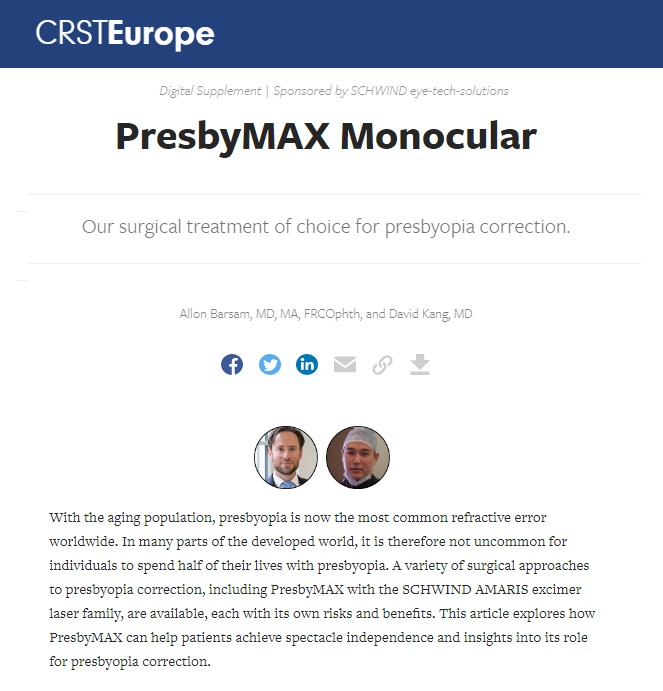 CRSTEurope

Digital Supplement | Sponsored by SCHWIND eye-tech-solutions

PresbyMAX Monocular

Our surgical treatment of choice for presbyopia correction.

Allon Barsam, MD, MA, FRCOphth, and David Kang, MD

With the aging population, presbyopia is now the most common refractive error worldwide. In many parts of the developed world, it is therefore not uncommon for individuals to spend half of their lives with presbyopia. A variety of surgical approaches to presbyopia correction, including PresbyMAX with the SCHWIND AMARIS excimer laser family, are available, each with its own risks and benefits. This article explores how PresbyMAX can help patients achieve spectacle independence and insights into its role for presbyopia correction.